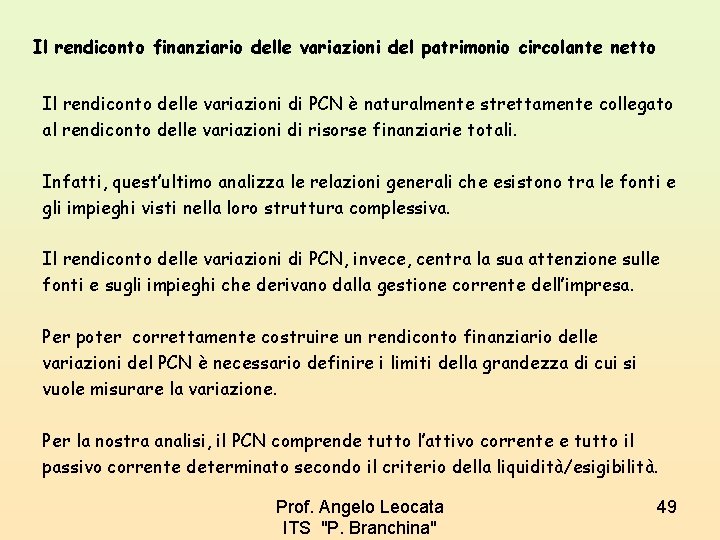 Il rendiconto finanziario delle variazioni del patrimonio circolante netto

Il rendiconto delle variazioni di PCN è naturalmente strettamente collegato al rendiconto delle variazioni di risorse finanziarie totali.

Infatti, quest'ultimo analizza le relazioni generali che esistono tra le fonti e gli impieghi visti nella loro struttura complessiva.

Il rendiconto delle variazioni di PCN, invece, centra la sua attenzione sulle fonti e sugli impieghi che derivano dalla gestione corrente dell'impresa.

Per poter correttamente costruire un rendiconto finanziario delle variazioni del PCN è necessario definire i limiti della grandezza di cui si vuole misurare la variazione.

Per la nostra analisi, il PCN comprende tutto l'attivo corrente e tutto il passivo corrente determinato secondo il criterio della liquidità/esigibilità.

Prof. Angelo Leocata
ITS "P. Branchina"

49